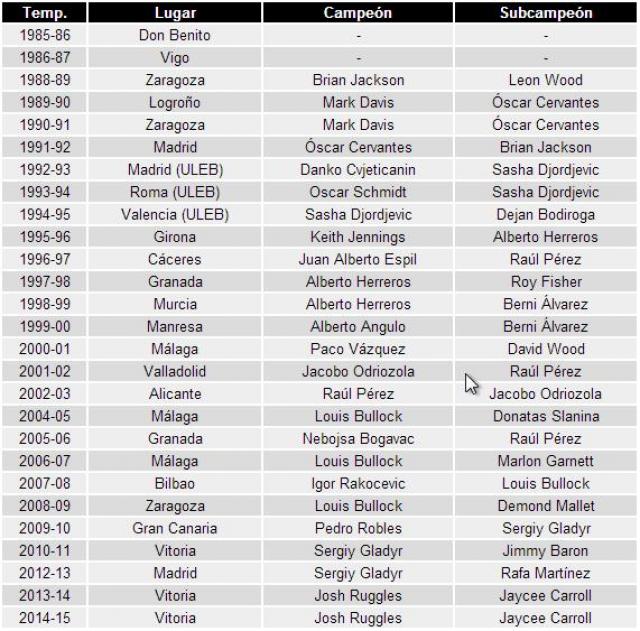 | Temp. | Lugar | Campeón | Subcampeón |
|---|---|---|---|
| 1985-86 | Don Benito | - | - |
| 1986-87 | Vigo | - | - |
| 1988-89 | Zaragoza | Brian Jackson | Leon Wood |
| 1989-90 | Logroño | Mark Davis | Óscar Cervantes |
| 1990-91 | Zaragoza | Mark Davis | Óscar Cervantes |
| 1991-92 | Madrid | Óscar Cervantes | Brian Jackson |
| 1992-93 | Madrid (ULEB) | Danko Cvjeticanin | Sasha Djordjevic |
| 1993-94 | Roma (ULEB) | Oscar Schmidt | Sasha Djordjevic |
| 1994-95 | Valencia (ULEB) | Sasha Djordjevic | Dejan Bodiroga |
| 1995-96 | Girona | Keith Jennings | Alberto Herreros |
| 1996-97 | Cáceres | Juan Alberto Espil | Raúl Pérez |
| 1997-98 | Granada | Alberto Herreros | Roy Fisher |
| 1998-99 | Murcia | Alberto Herreros | Berni Álvarez |
| 1999-00 | Manresa | Alberto Angulo | Berni Álvarez |
| 2000-01 | Málaga | Paco Vázquez | David Wood |
| 2001-02 | Valladolid | Jacobo Odriozola | Raúl Pérez |
| 2002-03 | Alicante | Raúl Pérez | Jacobo Odriozola |
| 2004-05 | Málaga | Louis Bullock | Donatas Slanina |
| 2005-06 | Granada | Nebojsa Bogavac | Raúl Pérez |
| 2006-07 | Málaga | Louis Bullock | Marlon Garnett |
| 2007-08 | Bilbao | Igor Rakocevic | Louis Bullock |
| 2008-09 | Zaragoza | Louis Bullock | Demond Mallet |
| 2009-10 | Gran Canaria | Pedro Robles | Sergiy Gladyr |
| 2010-11 | Vitoria | Sergiy Gladyr | Jimmy Baron |
| 2012-13 | Madrid | Sergiy Gladyr | Rafa Martínez |
| 2013-14 | Vitoria | Josh Ruggles | Jaycee Carroll |
| 2014-15 | Vitoria | Josh Ruggles | Jaycee Carroll |